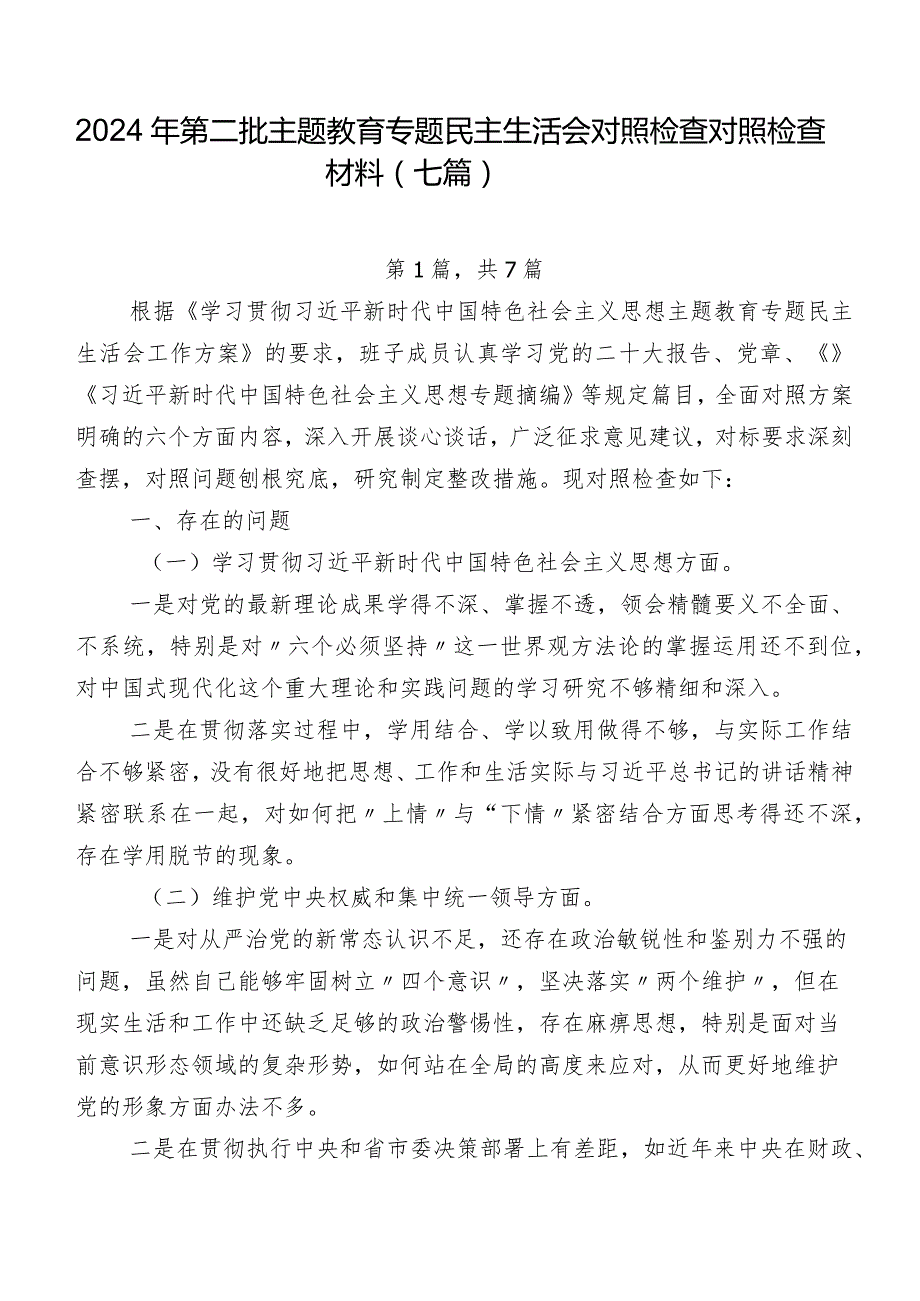 2024年第二批主题教育专题民主生活会对照检查对照检查材料（七篇）

第1篇，共7篇

根据《学习贯彻习近平新时代中国特色社会主义思想主题教育专题民主生活会工作方案》的要求，班子成员认真学习党的二十大报告、党章、《》《习近平新时代中国特色社会主义思想专题摘编》等规定篇目，全面对照方案明确的六个方面内容，深入开展谈心谈话，广泛征求意见建议，对标要求深刻查摆，对照问题刨根究底，研究制定整改措施。现对照检查如下：

一、存在的问题

（一）学习贯彻习近平新时代中国特色社会主义思想方面。

一是对党的最新理论成果学得不深、掌握不透，领会精髓要义不全面、不系统，特别是对〃六个必须坚持〃这一世界观方法论的掌握运用还不到位，对中国式现代化这个重大理论和实践问题的学习研究不够精细和深入。

二是在贯彻落实过程中，学用结合、学以致用做得不够，与实际工作结合不够紧密，没有很好地把思想、工作和生活实际与习近平总书记的讲话精神紧密联系在一起，对如何把〃上情〃与“下情〃紧密结合方面思考得还不深，存在学用脱节的现象。

（二）维护党中央权威和集中统一领导方面。

一是对从严治党的新常态认识不足，还存在政治敏锐性和鉴别力不强的问题，虽然自己能够牢固树立〃四个意识〃，坚决落实〃两个维护〃，但在现实生活和工作中还缺乏足够的政治警惕性，存在麻痹思想，特别是面对当前意识形态领域的复杂形势，如何站在全局的高度来应对，从而更好地维护党的形象方面办法不多。

二是在贯彻执行中央和省市委决策部署上有差距，如近年来中央在财政、